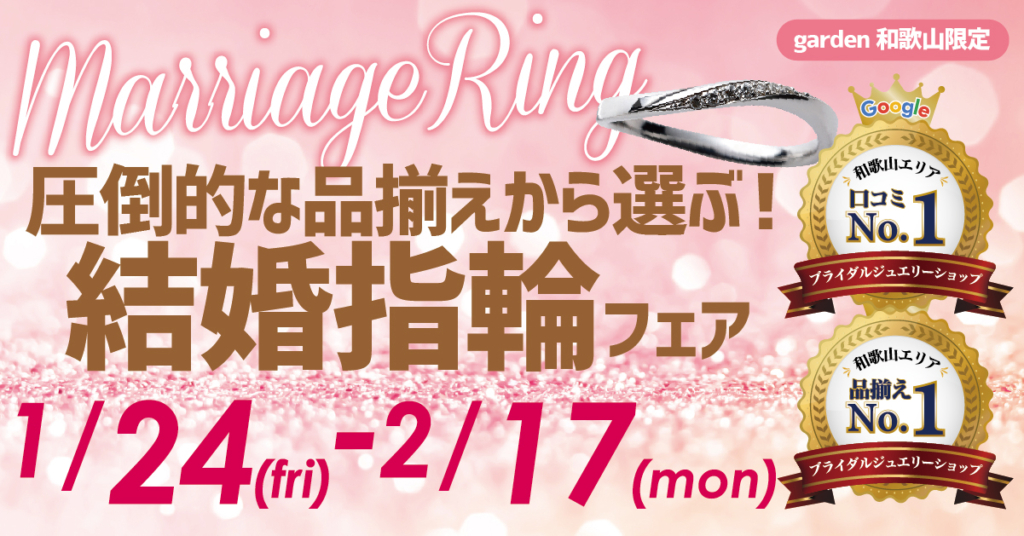 garden 和歌山限定

Marriage Ring

圧倒的な品揃えから選ぶ!

結婚指輪フェア

1/24(fri)-2/17(mon)

Google

和歌山エリア
口コミ
No.1
ブライダルジュエリーショップ

和歌山エリア
品揃え
No.1
ブライダルジュエリーショップ